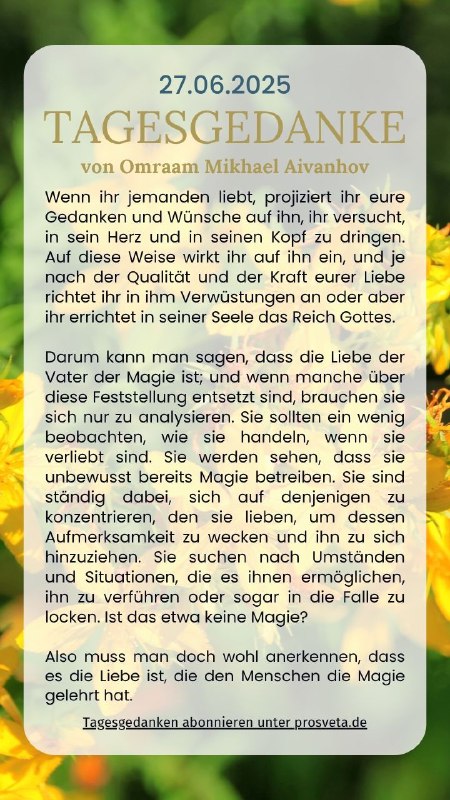 27.06.2025

TAGESGEDANKE

von Omraam Mikhael Aivanhov

Wenn ihr jemanden liebt, projiziert ihr eure Gedanken und Wünsche auf ihn, ihr versucht, in sein Herz und in seinen Kopf zu dringen. Auf diese Weise wirkt ihr auf ihn ein, und je nach der Qualität und der Kraft eurer Liebe richtet ihr in ihm Verwüstungen an oder aber ihr errichtet in seiner Seele das Reich Gottes.

Darum kann man sagen, dass die Liebe der Vater der Magie ist; und wenn manche über diese Feststellung entsetzt sind, brauchen sie sich nur zu analysieren. Sie sollten ein wenig beobachten, wie sie handeln, wenn sie verliebt sind. Sie werden sehen, dass sie unbewusst bereits Magie betreiben. Sie sind ständig dabei, sich auf denjenigen zu konzentrieren, den sie lieben, um dessen Aufmerksamkeit zu wecken und ihn zu sich hinzuziehen. Sie suchen nach Umständen und Situationen, die es ihnen ermöglichen, ihn zu verführen oder sogar in die Falle zu locken. Ist das etwa keine Magie?

Also muss man doch wohl anerkennen, dass es die Liebe ist, die den Menschen die Magie gelehrt hat.

Tagesgedanken abonnieren unter prosveta.de